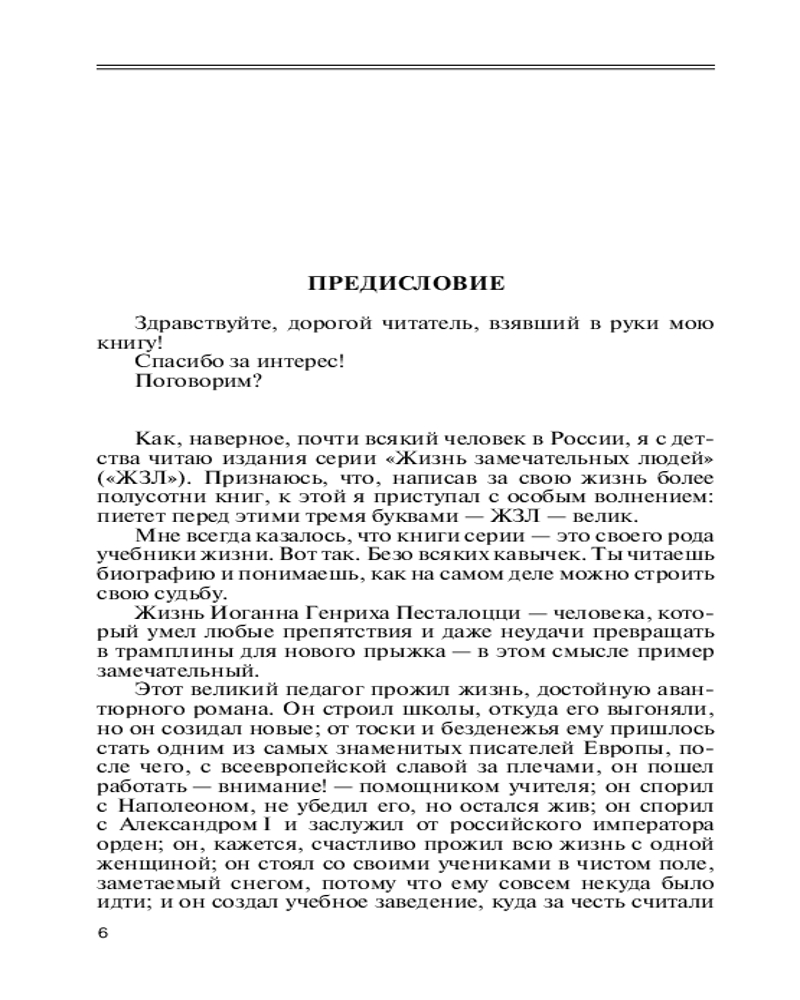 ПРЕДИСЛОВИЕ

Здравствуйте, дорогой читатель, взявший в руки мою книгу!
Спасибо за интерес!
Поговорим?

Как, наверное, почти всякий человек в России, я с детства читаю издания серии «Жизнь замечательных людей» («ЖЗЛ»). Признаюсь, что, написав за свою жизнь более полусотни книг, к этой я приступал с особым волнением: пиетет перед этими тремя буквами — ЖЗЛ — велик.

Мне всегда казалось, что книги серии — это своего рода учебники жизни. Вот так. Безо всяких кавычек. Ты читаешь биографию и понимаешь, как на самом деле можно строить свою судьбу.

Жизнь Иоганна Генриха Песталоцци — человека, который умел любые препятствия и даже неудачи превращать в трамплины для нового прыжка — в этом смысле пример замечательный.

Этот великий педагог прожил жизнь, достойную авантюрного романа. Он строил школы, откуда его выгоняли, но он созидал новые; от тоски и безденежья ему пришлось стать одним из самых знаменитых писателей Европы, после чего, с всеевропейской славой за плечами, он пошел работать — внимание! — помощником учителя; он спорил с Наполеоном, не убедил его, но остался жив; он спорил с Александром I и заслужил от российского императора орден; он, кажется, счастливо прожил всю жизнь с одной женщиной; он стоял со своими учениками в чистом поле, заметаемый снегом, потому что ему совсем некуда было идти; и он создал учебное заведение, куда за честь считали

6